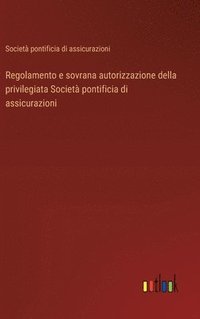 Società pontificia di assicurazioni

Regolamento e sovrana autorizzazione della privilegiata Società pontificia di assicurazioni

outlook